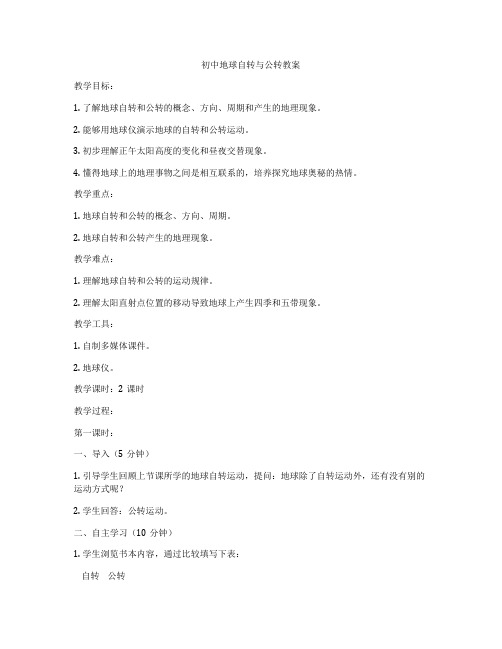 初中地球自转与公转教案

教学目标：

1. 了解地球自转和公转的概念、方向、周期和产生的地理现象。

2. 能够用地球仪演示地球的自转和公转运动。

3. 初步理解正午太阳高度的变化和昼夜交替现象。

4. 懂得地球上的地理事物之间是相互联系的，培养探究地球奥秘的热情。

教学重点：

1. 地球自转和公转的概念、方向、周期。

2. 地球自转和公转产生的地理现象。

教学难点：

1. 理解地球自转和公转的运动规律。

2. 理解太阳直射点位置的移动导致地球上产生四季和五带现象。

教学工具：

1. 自制多媒体课件。

2. 地球仪。

教学课时：2 课时

教学过程：

第一课时：

一、导入（5 分钟）

1. 引导学生回顾上节课所学的地球自转运动，提问：地球除了自转运动外，还有没有别的运动方式呢？

2. 学生回答：公转运动。

二、自主学习（10 分钟）

1. 学生浏览书本内容，通过比较填写下表：

自转　公转